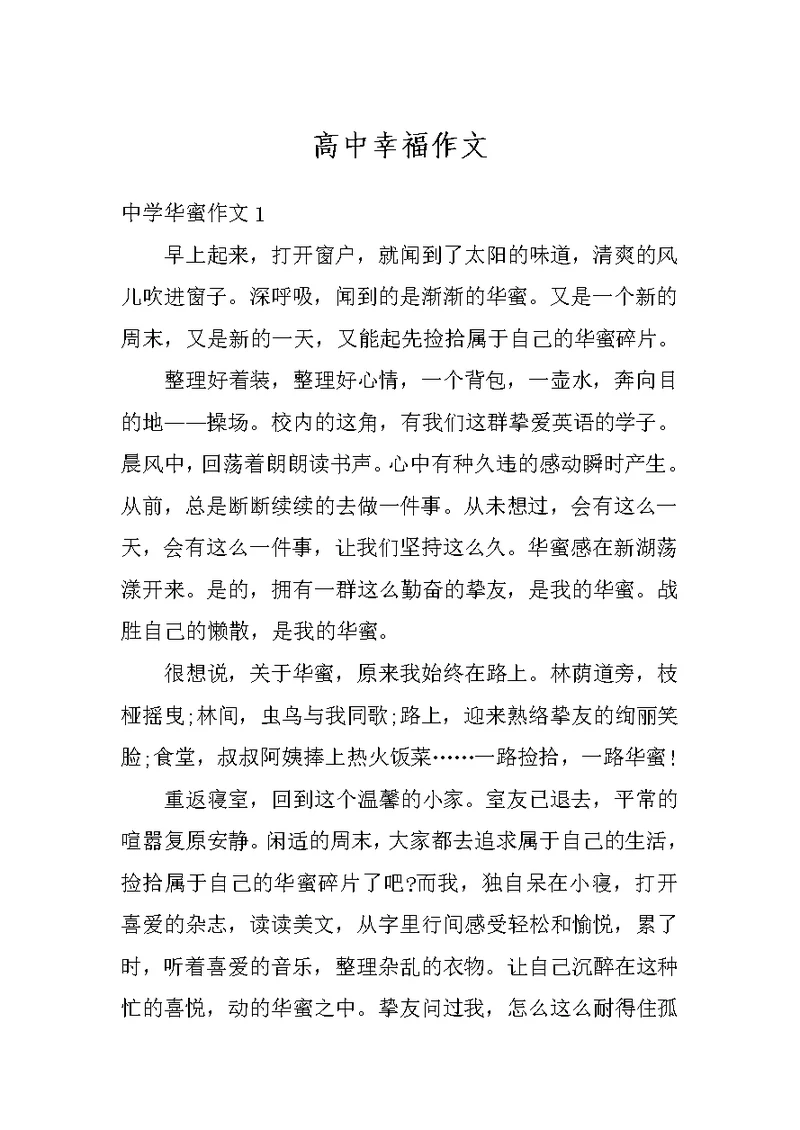 高中幸福作文

中学华蜜作文 1

早上起来，打开窗户，就闻到了太阳的味道，清爽的风儿吹进窗子。深呼吸，闻到的是渐渐的华蜜。又是一个新的周末，又是新的一天，又能起先捡拾属于自己的华蜜碎片。

整理好着装，整理好心情，一个背包，一壶水，奔向目的地——操场。校内的这角，有我们这群挚爱英语的学子。晨风中，回荡着朗朗读书声。心中有种久违的感动瞬时产生。从前，总是断断续续的去做一件事。从未想过，会有这么一天，会有这么一件事，让我们坚持这么久。华蜜感在新湖荡漾开来。是的，拥有一群这么勤奋的挚友，是我的华蜜。战胜自己的懒散，是我的华蜜。

很想说，关于华蜜，原来我始终在路上。林荫道旁，枝桠摇曳;林间，虫鸟与我同歌;路上，迎来熟络挚友的绚丽笑脸;食堂，叔叔阿姨捧上热火饭菜……一路捡拾，一路华蜜!

重返寝室，回到这个温馨的小家。室友已退去，平常的喧嚣复原安静。闲适的周末，大家都去追求属于自己的生活，捡拾属于自己的华蜜碎片了吧?而我，独自呆在小寝，打开喜爱的杂志，读读美文，从字里行间感受轻松和愉悦，累了时，听着喜爱的音乐，整理杂乱的衣物。让自己沉醉在这种忙的喜悦，动的华蜜之中。挚友问过我，怎么这么耐得住孤